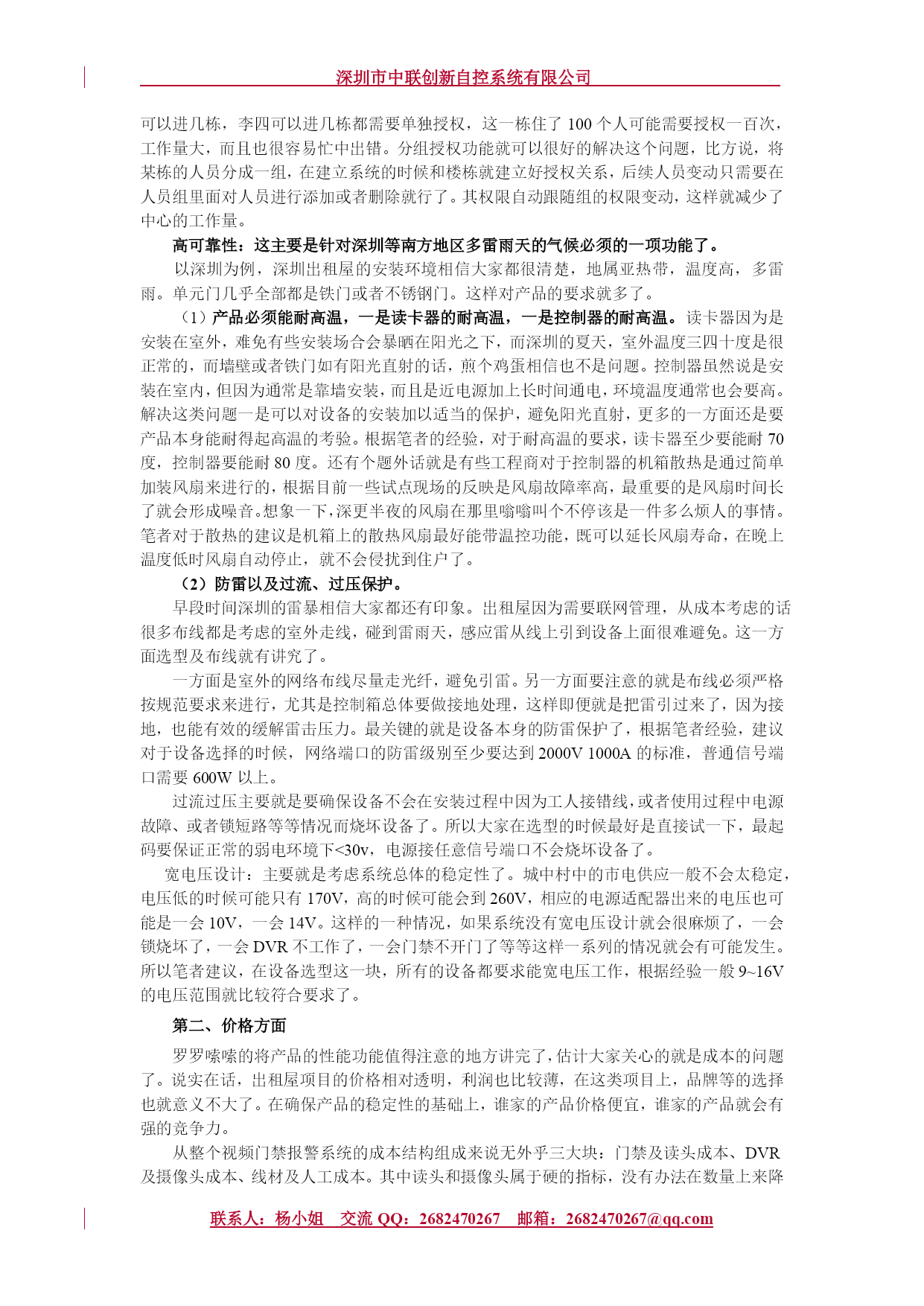 深圳市中联创新自控系统有限公司

可以进几栋，李四可以进几栋都需要单独授权，这一栋住了 100 个人可能需要授权一百次，工作量大，而且也很容易忙中出错。分组授权功能就可以很好的解决这个问题，比方说，将某栋的人员分成一组，在建立系统的时候和楼栋就建立好授权关系，后续人员变动只需要在人员组里面对人员进行添加或者删除就行了。其权限自动跟随组的权限变动，这样就减少了中心的工作量。

高可靠性：这主要是针对深圳等南方地区多雷雨天的气候必须的一项功能了。

以深圳为例，深圳出租屋的安装环境相信大家都很清楚，地属亚热带，温度高，多雷雨。单元门几乎全部都是铁门或者不锈钢门。这样对产品的要求就多了。

（1）产品必须能耐高温，一是读卡器的耐高温，一是控制器的耐高温。读卡器因为是安装在室外，难免有些安装场合会暴晒在阳光之下，而深圳的夏天，室外温度三四十度是很正常的，而墙壁或者铁门如有阳光直射的话，煎个鸡蛋相信也不是问题。控制器虽然说是安装在室内，但因为通常是靠墙安装，而且是近电源加上长时间通电，环境温度通常也会要高。解决这类问题一是可以对设备的安装加以适当的保护，避免阳光直射，更多的一方面还是要产品本身能耐得起高温的考验。根据笔者的经验，对于耐高温的要求，读卡器至少要能耐 70 度，控制器要能耐 80 度。还有个题外话就是有些工程商对于控制器的机箱散热是通过简单加装风扇来进行的，根据目前一些试点现场的反映是风扇故障率高，最重要的是风扇时间长了就会形成噪音。想象一下，深更半夜的风扇在那里嗡嗡叫个不停该是一件多么烦人的事情。笔者对于散热的建议是机箱上的散热风扇最好能带温控功能，既可以延长风扇寿命，在晚上温度低时风扇自动停止，就不会侵扰到住户了。

（2）防雷以及过流、过压保护。

早段时间深圳的雷暴相信大家都还有印象。出租屋因为需要联网管理，从成本考虑的话很多布线都是考虑的室外走线，碰到雷雨天，感应雷从线上引到设备上面很难避免。这一方面选型及布线就有讲究了。

一方面是室外的网络布线尽量走光纤，避免引雷。另一方面要注意的就是布线必须严格按规范要求来进行，尤其是控制箱总体要做接地处理，这样即便就是把雷引过来了，因为接地，也能有效的缓解雷击压力。最关键的就是设备本身的防雷保护了，根据笔者经验，建议对于设备选择的时候，网络端口的防雷级别至少要达到 2000V 1000A 的标准，普通信号端口需要 600W 以上。

过流过压主要就是要确保设备不会在安装过程中因为工人接错线，或者使用过程中电源故障、或者锁短路等等情况而烧坏设备了。所以大家在选型的时候最好是直接试一下，最起码要保证正常的弱电环境下<30v，电源接任意信号端口不会烧坏设备了。

宽电压设计：主要就是考虑系统总体的稳定性了。城中村中的市电供应一般不会太稳定，电压低的时候可能只有 170V，高的时候可能会到 260V，相应的电源适配器出来的电压也可能是一会 10V，一会 14V。这样的一种情况，如果系统没有宽电压设计就会很麻烦了，一会锁烧坏了，一会 DVR 不工作了，一会门禁不开门了等等这样一系列的情况就会有可能发生。所以笔者建议，在设备选型这一块，所有的设备都要求能宽电压工作，根据经验一般 9~16V 的电压范围就比较符合要求了。

第二、价格方面

罗罗嗦嗦的将产品的性能功能值得注意的地方讲完了，估计大家关心的就是成本的问题了。说实在话，出租屋项目的价格相对透明，利润也比较薄，在这类项目上，品牌等的选择也就意义不大了。在确保产品的稳定性的基础上，谁家的产品价格便宜，谁家的产品就会有强的竞争力。

从整个视频门禁报警系统的成本结构组成来说无外乎三大块：门禁及读头成本、DVR 及摄像头成本、线材及人工成本。其中读头和摄像头属于硬的指标，没有办法在数量上来降

联系人：杨小姐 交流 QQ：2682470267 邮箱：2682470267@qq.com